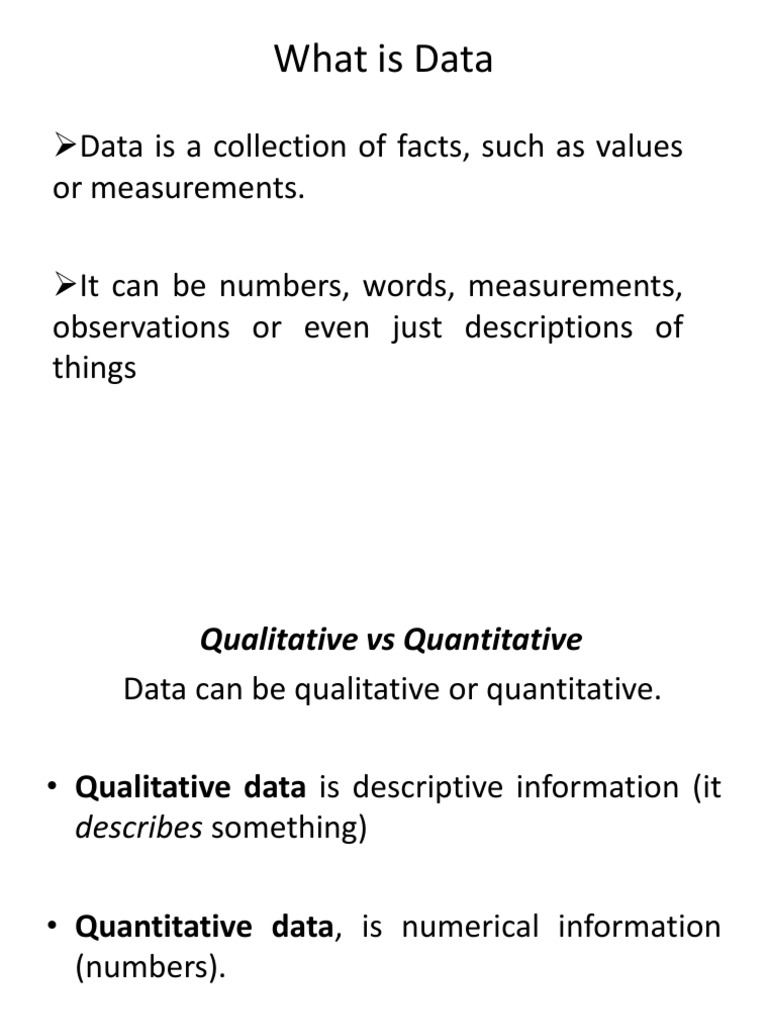 What is Data

➢Data is a collection of facts, such as values or measurements.

➢It can be numbers, words, measurements, observations or even just descriptions of things

Qualitative vs Quantitative

Data can be qualitative or quantitative.

• Qualitative data is descriptive information (it describes something)

• Quantitative data, is numerical information (numbers).